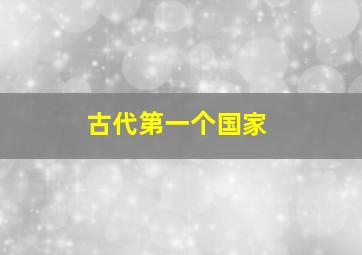 古代第一个国家